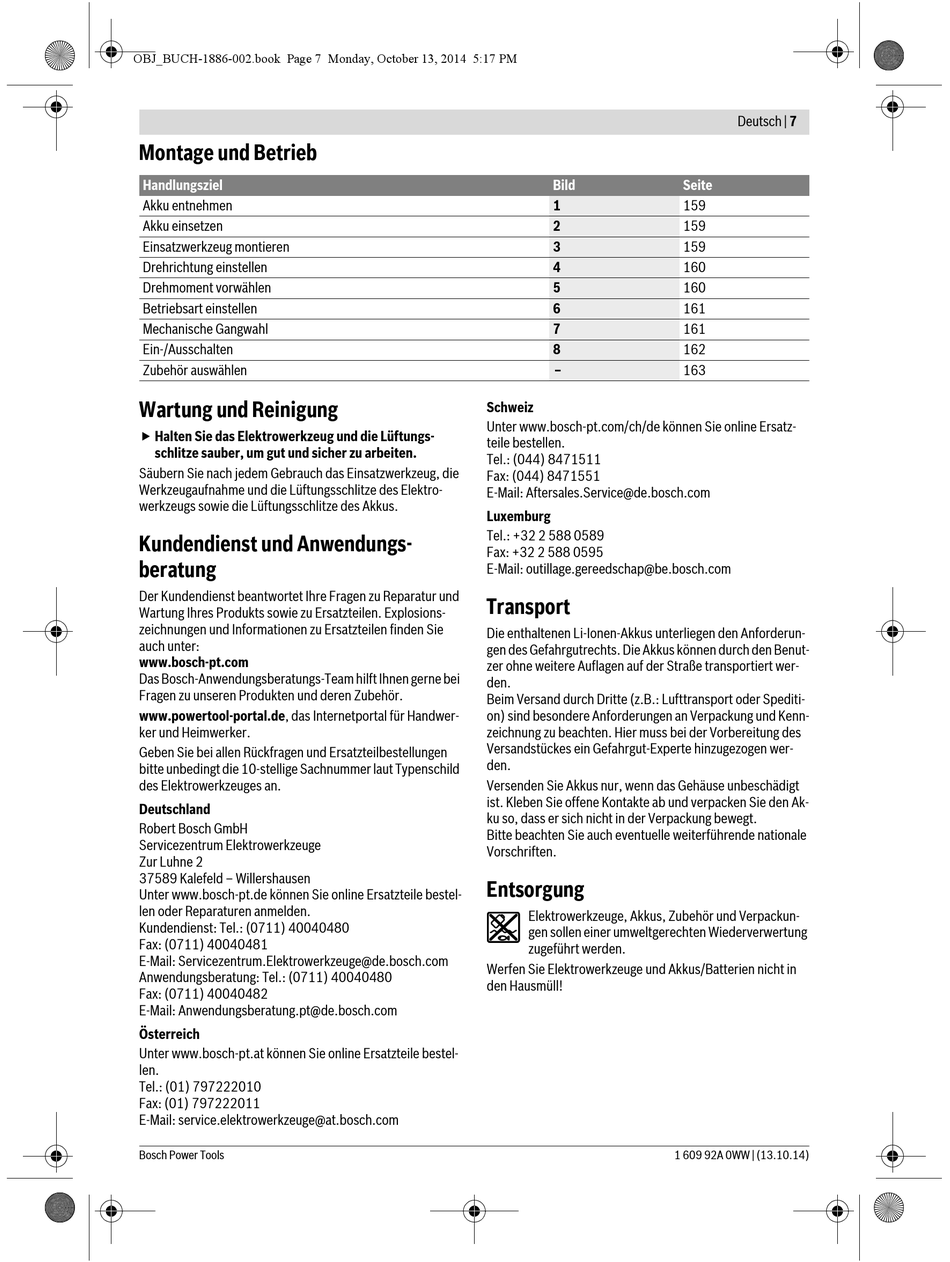 OBJ_BUCH-1886-002.book Page 7 Monday, October 13, 2014 5:17 PM

Deutsch | 7

Montage und Betrieb

| Handlungsziel | Bild | Seite |
|---|---|---|
| Akku entnehmen | 1 | 159 |
| Akku einsetzen | 2 | 159 |
| Einsatzwerkzeug montieren | 3 | 159 |
| Drehrichtung einstellen | 4 | 160 |
| Drehmoment vorwählen | 5 | 160 |
| Betriebsart einstellen | 6 | 161 |
| Mechanische Gangwahl | 7 | 161 |
| Ein-/Ausschalten | 8 | 162 |
| Zubehör auswählen | – | 163 |

Wartung und Reinigung

▶ Halten Sie das Elektrowerkzeug und die Lüftungsschlitze sauber, um gut und sicher zu arbeiten.

Säubern Sie nach jedem Gebrauch das Einsatzwerkzeug, die Werkzeugaufnahme und die Lüftungsschlitze des Elektrowerkzeugs sowie die Lüftungsschlitze des Akkus.

Kundendienst und Anwendungsberatung

Der Kundendienst beantwortet Ihre Fragen zu Reparatur und Wartung Ihres Produkts sowie zu Ersatzteilen. Explosionszeichnungen und Informationen zu Ersatzteilen finden Sie auch unter:
www.bosch-pt.com
Das Bosch-Anwendungsberatungs-Team hilft Ihnen gerne bei Fragen zu unseren Produkten und deren Zubehör.

www.powertool-portal.de, das Internetportal für Handwerker und Heimwerker.

Geben Sie bei allen Rückfragen und Ersatzteilbestellungen bitte unbedingt die 10-stellige Sachnummer laut Typenschild des Elektrowerkzeuges an.

Deutschland
Robert Bosch GmbH
Servicezentrum Elektrowerkzeuge
Zur Luhne 2
37589 Kalefeld – Willershausen
Unter www.bosch-pt.de können Sie online Ersatzteile bestellen oder Reparaturen anmelden.
Kundendienst: Tel.: (0711) 40040480
Fax: (0711) 40040481
E-Mail: Servicezentrum.Elektrowerkzeuge@de.bosch.com
Anwendungsberatung: Tel.: (0711) 40040480
Fax: (0711) 40040482
E-Mail: Anwendungsberatung.pt@de.bosch.com

Österreich
Unter www.bosch-pt.at können Sie online Ersatzteile bestellen.
Tel.: (01) 797222010
Fax: (01) 797222011
E-Mail: service.elektrowerkzeuge@at.bosch.com

Schweiz
Unter www.bosch-pt.com/ch/de können Sie online Ersatzteile bestellen.
Tel.: (044) 8471511
Fax: (044) 8471551
E-Mail: Aftersales.Service@de.bosch.com

Luxemburg
Tel.: +32 2 588 0589
Fax: +32 2 588 0595
E-Mail: outillage.gereedschap@be.bosch.com

Transport

Die enthaltenen Li-Ionen-Akkus unterliegen den Anforderungen des Gefahrgutrechts. Die Akkus können durch den Benutzer ohne weitere Auflagen auf der Straße transportiert werden.
Beim Versand durch Dritte (z.B.: Lufttransport oder Spedition) sind besondere Anforderungen an Verpackung und Kennzeichnung zu beachten. Hier muss bei der Vorbereitung des Versandstückes ein Gefahrgut-Experte hinzugezogen werden.

Versenden Sie Akkus nur, wenn das Gehäuse unbeschädigt ist. Kleben Sie offene Kontakte ab und verpacken Sie den Akku so, dass er sich nicht in der Verpackung bewegt.
Bitte beachten Sie auch eventuelle weiterführende nationale Vorschriften.

Entsorgung

Elektrowerkzeuge, Akkus, Zubehör und Verpackungen sollen einer umweltgerechten Wiederverwertung zugeführt werden.

Werfen Sie Elektrowerkzeuge und Akkus/Batterien nicht in den Hausmüll!

Bosch Power Tools

1 609 92A 0WW | (13.10.14)